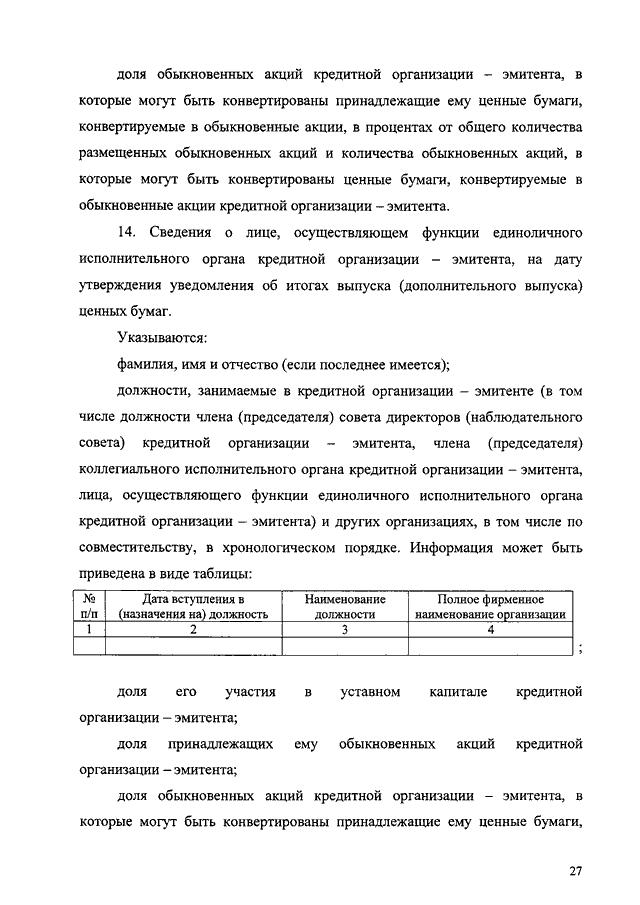 доля обыкновенных акций кредитной организации – эмитента, в которые могут быть конвертированы принадлежащие ему ценные бумаги, конвертируемые в обыкновенные акции, в процентах от общего количества размещенных обыкновенных акций и количества обыкновенных акций, в которые могут быть конвертированы ценные бумаги, конвертируемые в обыкновенные акции кредитной организации – эмитента.

14. Сведения о лице, осуществляющем функции единоличного исполнительного органа кредитной организации – эмитента, на дату утверждения уведомления об итогах выпуска (дополнительного выпуска) ценных бумаг.

Указываются:

фамилия, имя и отчество (если последнее имеется);

должности, занимаемые в кредитной организации – эмитенте (в том числе должности члена (председателя) совета директоров (наблюдательного совета) кредитной организации – эмитента, члена (председателя) коллегиального исполнительного органа кредитной организации – эмитента, лица, осуществляющего функции единоличного исполнительного органа кредитной организации – эмитента) и других организациях, в том числе по совместительству, в хронологическом порядке. Информация может быть приведена в виде таблицы:

| № п/п | Дата вступления в (назначения на) должность | Наименование должности | Полное фирменное наименование организации |
|---|---|---|---|
| 1 | 2 | 3 | 4 |
| | | | |

;

доля его участия в уставном капитале кредитной организации – эмитента;

доля принадлежащих ему обыкновенных акций кредитной организации – эмитента;

доля обыкновенных акций кредитной организации – эмитента, в которые могут быть конвертированы принадлежащие ему ценные бумаги,

27